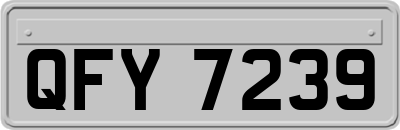 QFY 7239